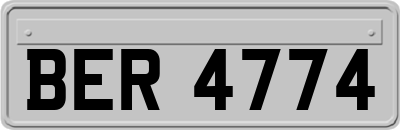 BER 4774